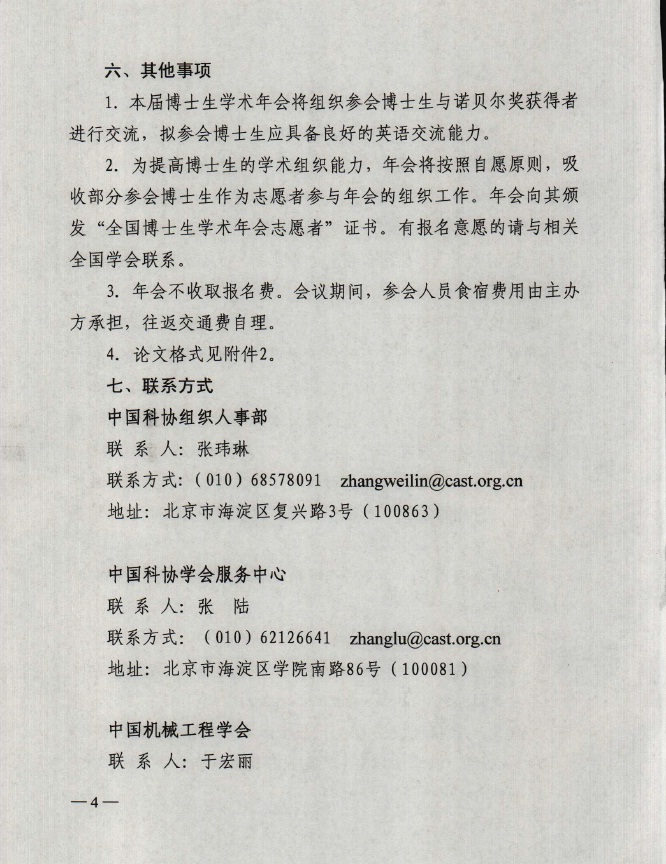 六、其他事项

1. 本届博士生学术年会将组织参会博士生与诺贝尔奖获得者进行交流，拟参会博士生应具备良好的英语交流能力。

2. 为提高博士生的学术组织能力，年会将按照自愿原则，吸收部分参会博士生作为志愿者参与年会的组织工作。年会向其颁发“全国博士生学术年会志愿者”证书。有报名意愿的请与相关全国学会联系。

3. 年会不收取报名费。会议期间，参会人员食宿费用由主办方承担，往返交通费自理。

4. 论文格式见附件2。

七、联系方式

中国科协组织人事部

联 系 人：张玮琳

联系方式：（010）68578091 zhangweilin@cast.org.cn

地址：北京市海淀区复兴路3号（100863）

中国科协学会服务中心

联 系 人：张 陆

联系方式：（010）62126641 zhanglu@cast.org.cn

地址：北京市海淀区学院南路86号（100081）

中国机械工程学会

联 系 人：于宏丽

—4—